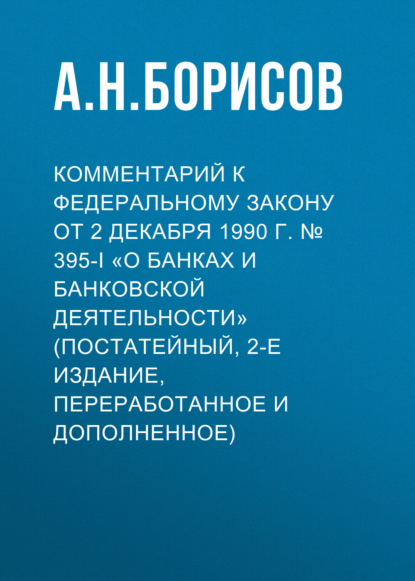 А.Н.БОРИСОВ

КОММЕНТАРИЙ К ФЕДЕРАЛЬНОМУ ЗАКОНУ ОТ 2 ДЕКАБРЯ 1990 Г. № 395-I «О БАНКАХ И БАНКОВСКОЙ ДЕЯТЕЛЬНОСТИ» (ПОСТАТЕЙНЫЙ, 2-Е ИЗДАНИЕ, ПЕРЕРАБОТАННОЕ И ДОПОЛНЕННОЕ)